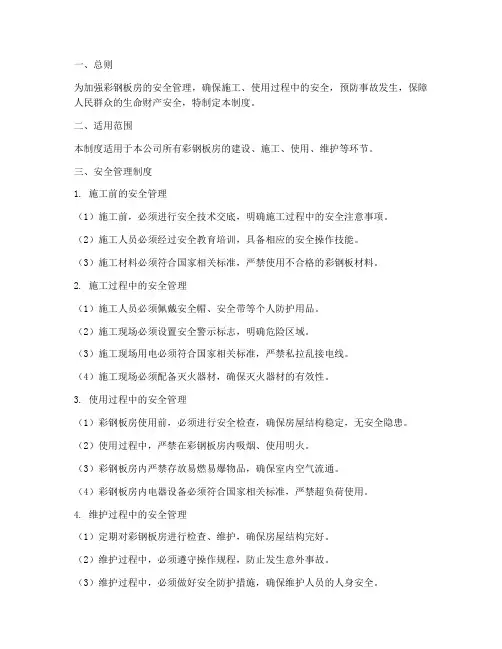 一、总则

为加强彩钢板房的安全管理，确保施工、使用过程中的安全，预防事故发生，保障人民群众的生命财产安全，特制定本制度。

二、适用范围

本制度适用于本公司所有彩钢板房的建设、施工、使用、维护等环节。

三、安全管理制度

1. 施工前的安全管理

（1）施工前，必须进行安全技术交底，明确施工过程中的安全注意事项。

（2）施工人员必须经过安全教育培训，具备相应的安全操作技能。

（3）施工材料必须符合国家相关标准，严禁使用不合格的彩钢板材料。

2. 施工过程中的安全管理

（1）施工人员必须佩戴安全帽、安全带等个人防护用品。

（2）施工现场必须设置安全警示标志，明确危险区域。

（3）施工现场用电必须符合国家相关标准，严禁私拉乱接电线。

（4）施工现场必须配备灭火器材，确保灭火器材的有效性。

3. 使用过程中的安全管理

（1）彩钢板房使用前，必须进行安全检查，确保房屋结构稳定，无安全隐患。

（2）使用过程中，严禁在彩钢板房内吸烟、使用明火。

（3）彩钢板房内严禁存放易燃易爆物品，确保室内空气流通。

（4）彩钢板房内电器设备必须符合国家相关标准，严禁超负荷使用。

4. 维护过程中的安全管理

（1）定期对彩钢板房进行检查、维护，确保房屋结构完好。

（2）维护过程中，必须遵守操作规程，防止发生意外事故。

（3）维护过程中，必须做好安全防护措施，确保维护人员的人身安全。